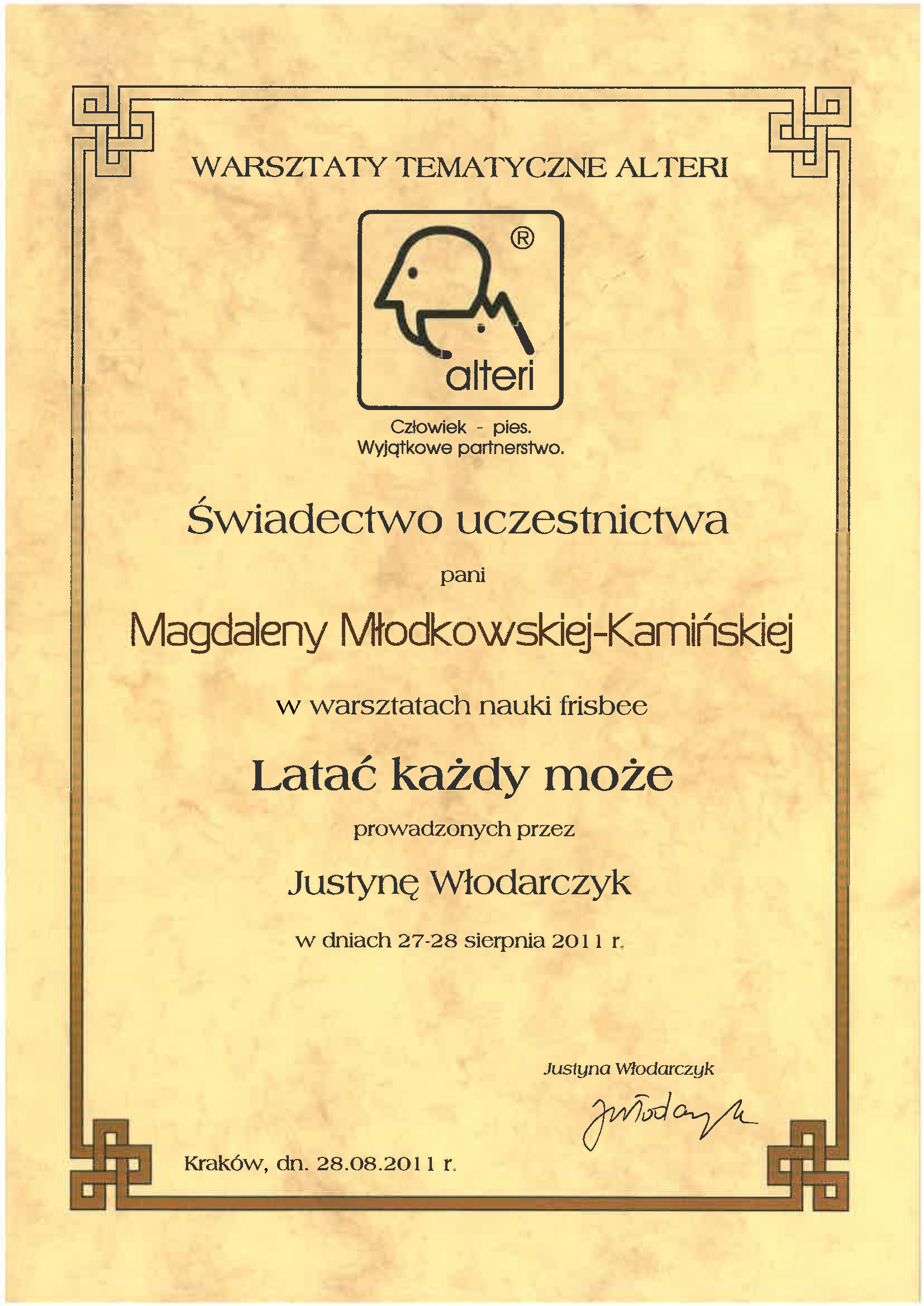 WARSZTATY TEMATYCZNE ALTERI

®
alteri

Człowiek - pies.
Wyjątkowe partnerstwo.

Świadectwo uczestnictwa

pani

Magdaleny Młodkowskiej-Kamińskiej

w warsztatach nauki frisbee

Latać każdy może

prowadzonych przez

Justynę Włodarczyk

w dniach 27-28 sierpnia 2011 r.

Justyna Włodarczyk

JWłodarczyk

Kraków, dn. 28.08.2011 r.